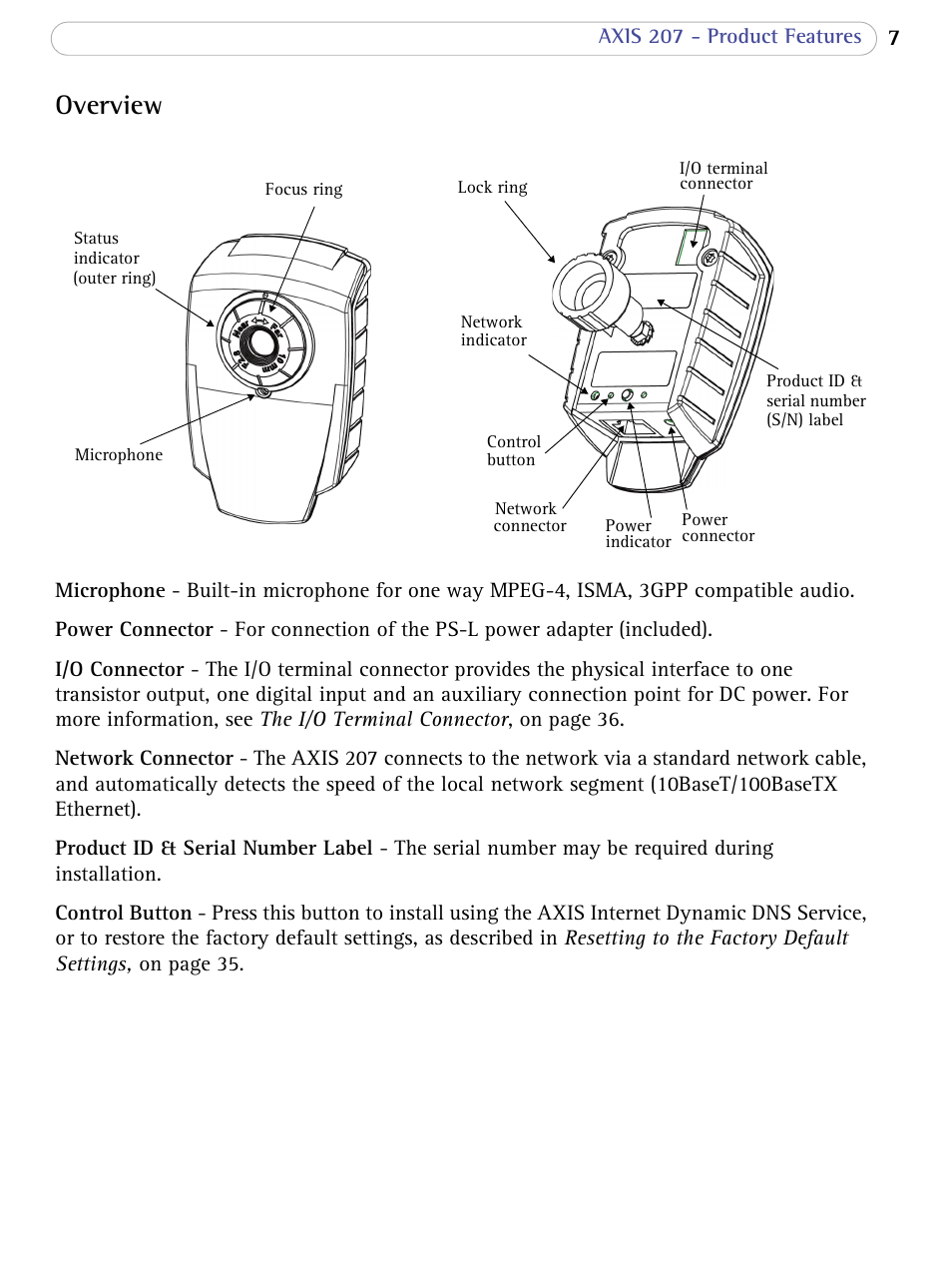 AXIS 207 - Product Features 7

Overview

Focus ring

Status indicator (outer ring)

Microphone

Lock ring

I/O terminal connector

Network indicator

Product ID & serial number (S/N) label

Control button

Network connector

Power indicator

Power connector

Microphone - Built-in microphone for one way MPEG-4, ISMA, 3GPP compatible audio.

Power Connector - For connection of the PS-L power adapter (included).

I/O Connector - The I/O terminal connector provides the physical interface to one transistor output, one digital input and an auxiliary connection point for DC power. For more information, see The I/O Terminal Connector, on page 36.

Network Connector - The AXIS 207 connects to the network via a standard network cable, and automatically detects the speed of the local network segment (10BaseT/100BaseTX Ethernet).

Product ID & Serial Number Label - The serial number may be required during installation.

Control Button - Press this button to install using the AXIS Internet Dynamic DNS Service, or to restore the factory default settings, as described in Resetting to the Factory Default Settings, on page 35.